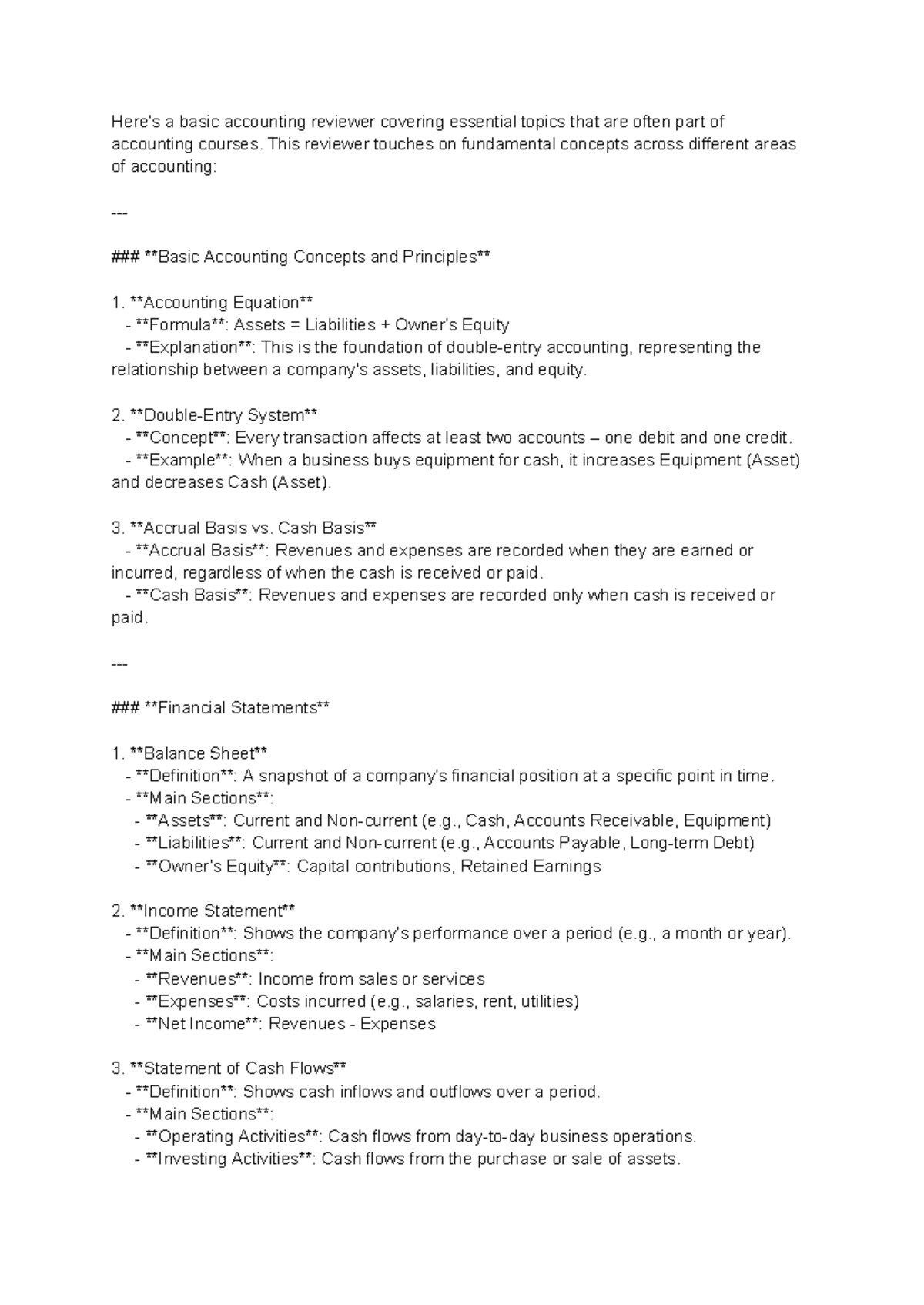 Here's a basic accounting reviewer covering essential topics that are often part of accounting courses. This reviewer touches on fundamental concepts across different areas of accounting:

---

### **Basic Accounting Concepts and Principles**

1. **Accounting Equation**
- **Formula**: Assets = Liabilities + Owner's Equity
- **Explanation**: This is the foundation of double-entry accounting, representing the relationship between a company's assets, liabilities, and equity.

2. **Double-Entry System**
- **Concept**: Every transaction affects at least two accounts – one debit and one credit.
- **Example**: When a business buys equipment for cash, it increases Equipment (Asset) and decreases Cash (Asset).

3. **Accrual Basis vs. Cash Basis**
- **Accrual Basis**: Revenues and expenses are recorded when they are earned or incurred, regardless of when the cash is received or paid.
- **Cash Basis**: Revenues and expenses are recorded only when cash is received or paid.

---

### **Financial Statements**

1. **Balance Sheet**
- **Definition**: A snapshot of a company's financial position at a specific point in time.
- **Main Sections**:
- **Assets**: Current and Non-current (e.g., Cash, Accounts Receivable, Equipment)
- **Liabilities**: Current and Non-current (e.g., Accounts Payable, Long-term Debt)
- **Owner's Equity**: Capital contributions, Retained Earnings

2. **Income Statement**
- **Definition**: Shows the company's performance over a period (e.g., a month or year).
- **Main Sections**:
- **Revenues**: Income from sales or services
- **Expenses**: Costs incurred (e.g., salaries, rent, utilities)
- **Net Income**: Revenues - Expenses

3. **Statement of Cash Flows**
- **Definition**: Shows cash inflows and outflows over a period.
- **Main Sections**:
- **Operating Activities**: Cash flows from day-to-day business operations.
- **Investing Activities**: Cash flows from the purchase or sale of assets.